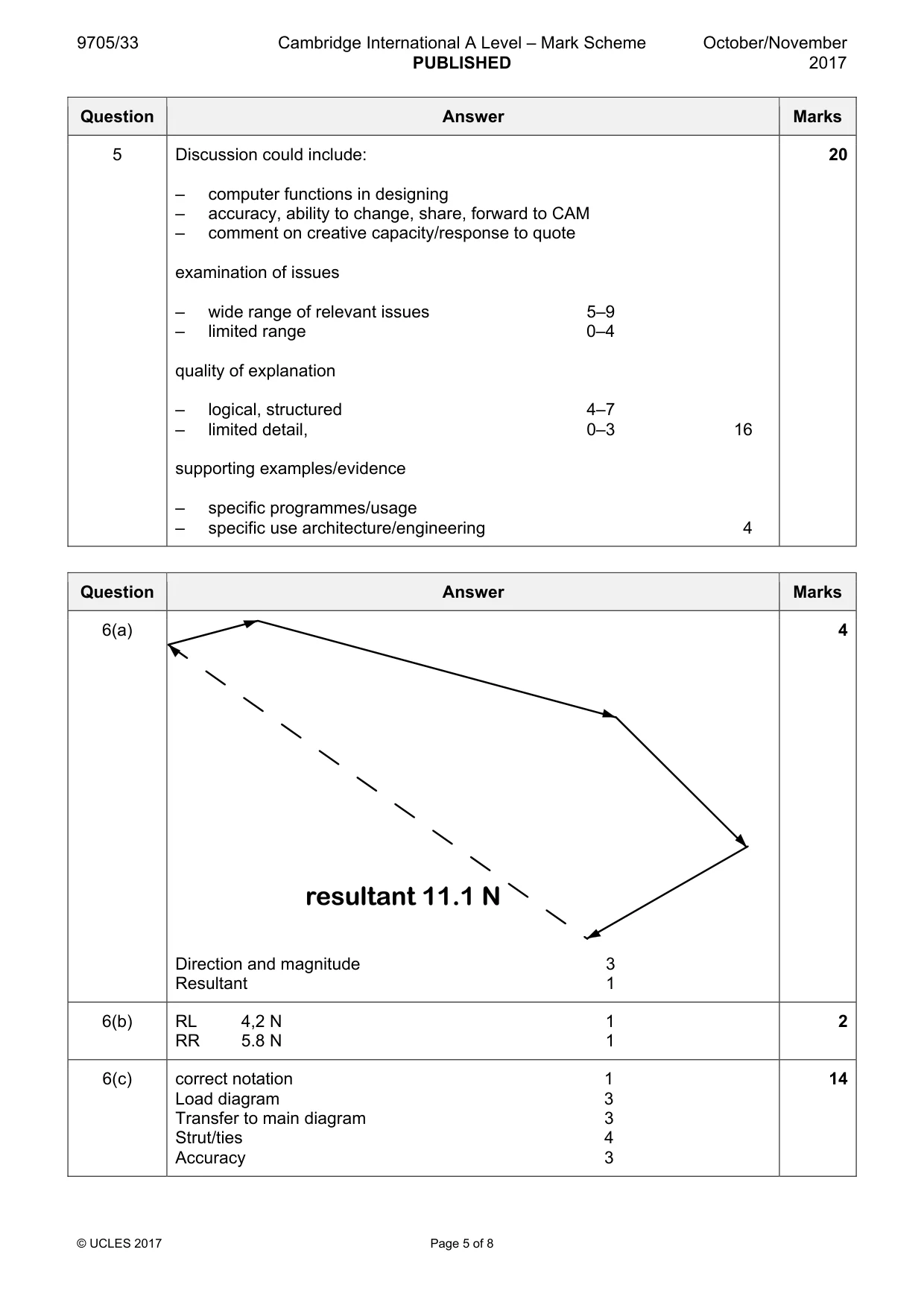 9705/33 Cambridge International A Level – Mark Scheme PUBLISHED October/November 2017

| Question | Answer | Marks |
|---|---|---|
| 5 | Discussion could include: – computer functions in designing – accuracy, ability to change, share, forward to CAM – comment on creative capacity/response to quote examination of issues – wide range of relevant issues 5–9 – limited range 0–4 quality of explanation – logical, structured 4–7 – limited detail, 0–3 16 supporting examples/evidence – specific programmes/usage – specific use architecture/engineering 4 | 20 |

| Question | Answer | Marks |
|---|---|---|
| 6(a) | resultant 11.1 N Direction and magnitude 3 Resultant 1 | 4 |
| 6(b) | RL 4,2 N 1 RR 5.8 N 1 | 2 |
| 6(c) | correct notation 1 Load diagram 3 Transfer to main diagram 3 Strut/ties 4 Accuracy 3 | 14 |

© UCLES 2017 Page 5 of 8